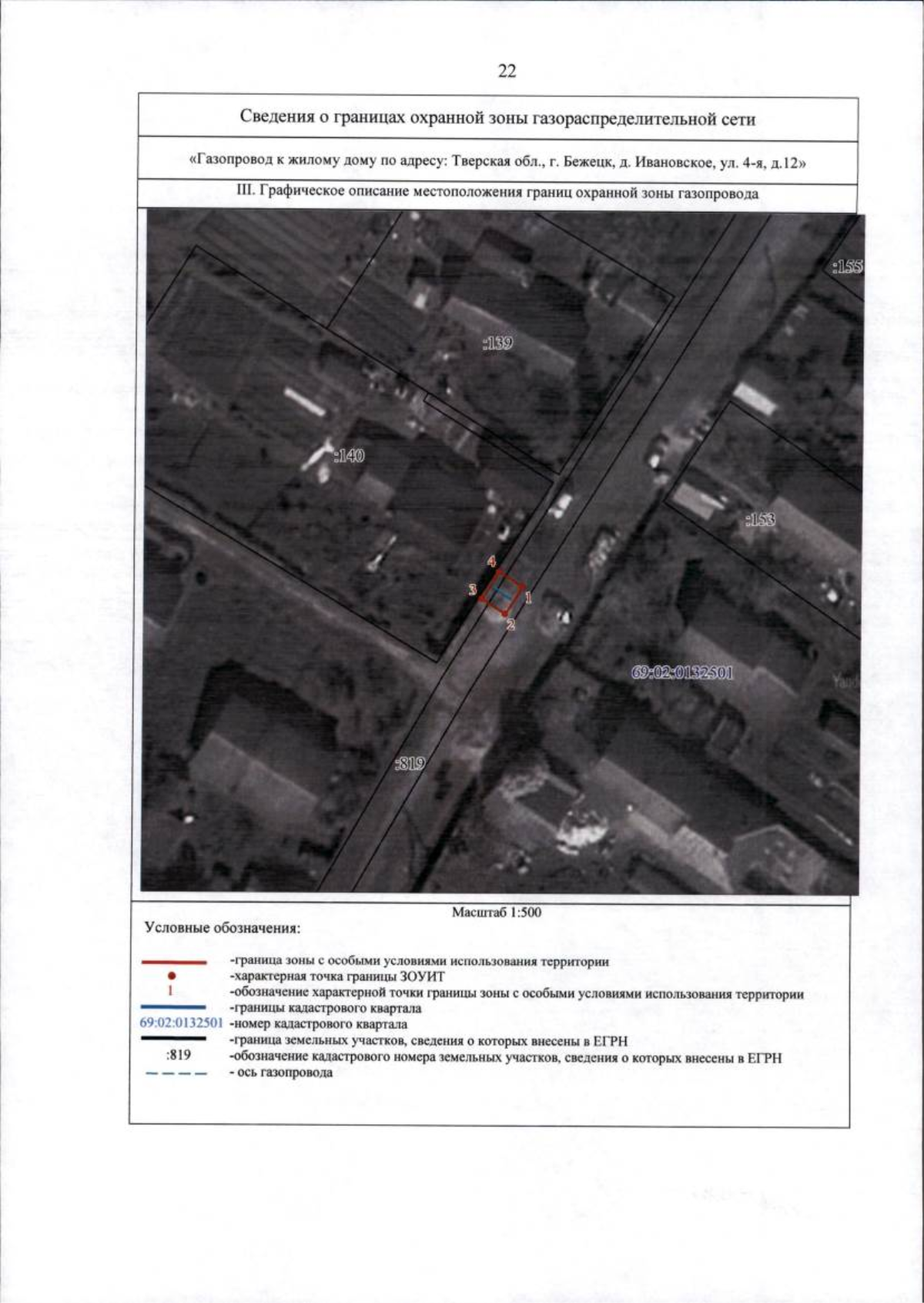 22

Сведения о границах охранной зоны газораспределительной сети

«Газопровод к жилому дому по адресу: Тверская обл., г. Бежецк, д. Ивановское, ул. 4-я, д.12»

III. Графическое описание местоположения границ охранной зоны газопровода

:155

:139

:140

:153

4
3
1
2

69:02:0132501

:819

Масштаб 1:500

Условные обозначения:

-граница зоны с особыми условиями использования территории
-характерная точка границы ЗОУИТ
1 -обозначение характерной точки границы зоны с особыми условиями использования территории
-границы кадастрового квартала
69:02:0132501 -номер кадастрового квартала
-граница земельных участков, сведения о которых внесены в ЕГРН
:819 -обозначение кадастрового номера земельных участков, сведения о которых внесены в ЕГРН
- ось газопровода